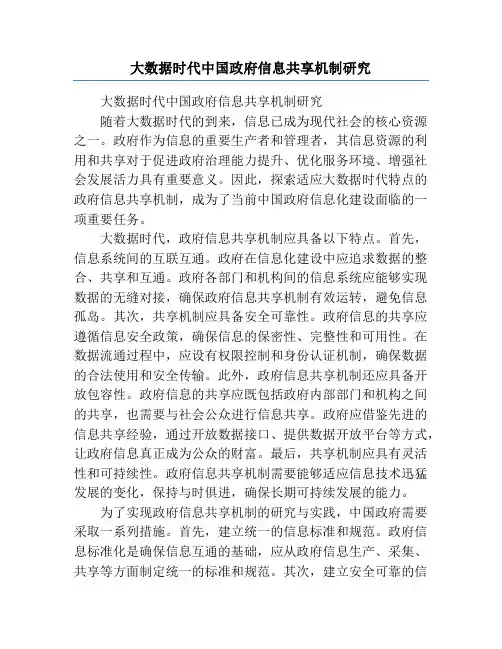 大数据时代中国政府信息共享机制研究

大数据时代中国政府信息共享机制研究

随着大数据时代的到来，信息已成为现代社会的核心资源之一。政府作为信息的重要生产者和管理者，其信息资源的利用和共享对于促进政府治理能力提升、优化服务环境、增强社会发展活力具有重要意义。因此，探索适应大数据时代特点的政府信息共享机制，成为了当前中国政府信息化建设面临的一项重要任务。

大数据时代，政府信息共享机制应具备以下特点。首先，信息系统间的互联互通。政府在信息化建设中应追求数据的整合、共享和互通。政府各部门和机构间的信息系统应能够实现数据的无缝对接，确保政府信息共享机制有效运转，避免信息孤岛。其次，共享机制应具备安全可靠性。政府信息的共享应遵循信息安全政策，确保信息的保密性、完整性和可用性。在数据流通过程中，应设有权限控制和身份认证机制，确保数据的合法使用和安全传输。此外，政府信息共享机制还应具备开放包容性。政府信息的共享应既包括政府内部部门和机构之间的共享，也需要与社会公众进行信息共享。政府应借鉴先进的信息共享经验，通过开放数据接口、提供数据开放平台等方式，让政府信息真正成为公众的财富。最后，共享机制应具有灵活性和可持续性。政府信息共享机制需要能够适应信息技术迅猛发展的变化，保持与时俱进，确保长期可持续发展的能力。

为了实现政府信息共享机制的研究与实践，中国政府需要采取一系列措施。首先，建立统一的信息标准和规范。政府信息标准化是确保信息互通的基础，应从政府信息生产、采集、共享等方面制定统一的标准和规范。其次，建立安全可靠的信